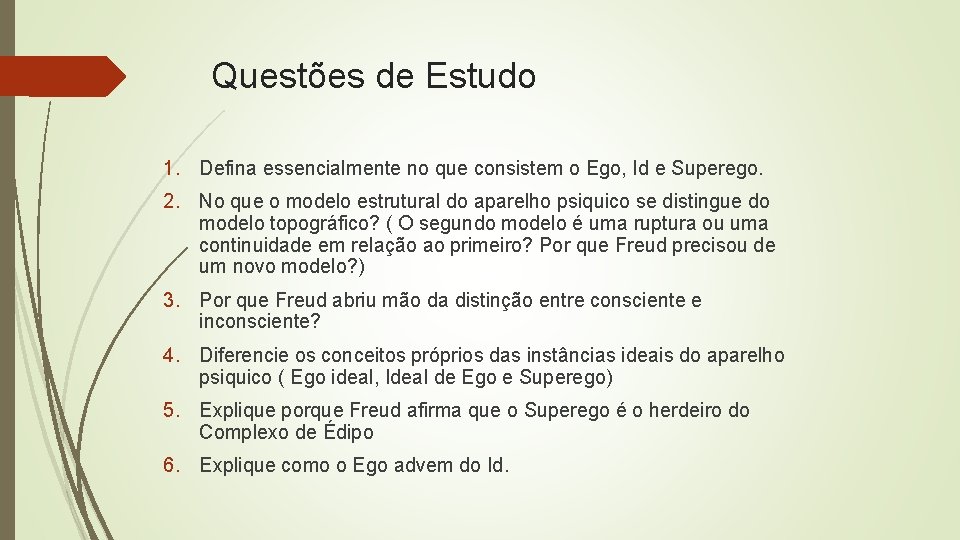 Questões de Estudo

1. Defina essencialmente no que consistem o Ego, Id e Superego.

2. No que o modelo estrutural do aparelho psiquico se distingue do modelo topográfico? ( O segundo modelo é uma ruptura ou uma continuidade em relação ao primeiro? Por que Freud precisou de um novo modelo?)

3. Por que Freud abriu mão da distinção entre consciente e inconsciente?

4. Diferencie os conceitos próprios das instâncias ideais do aparelho psiquico ( Ego ideal, Ideal de Ego e Superego)

5. Explique porque Freud afirma que o Superego é o herdeiro do Complexo de Édipo

6. Explique como o Ego advem do Id.